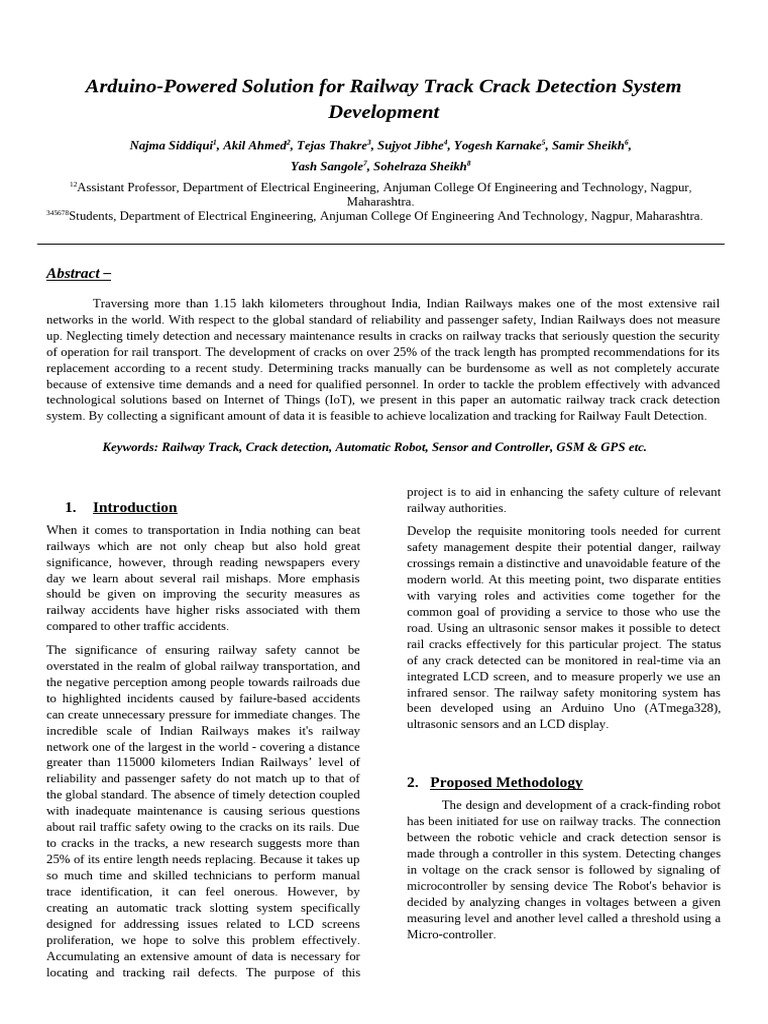 Arduino-Powered Solution for Railway Track Crack Detection System Development

Najma Siddiqui$^1$, Akil Ahmed$^2$, Tejas Thakre$^3$, Sujyot Jibhe$^4$, Yogesh Karnake$^5$, Samir Sheikh$^6$, Yash Sangole$^7$, Sohelraza Sheikh$^8$

$^{12}$Assistant Professor, Department of Electrical Engineering, Anjuman College Of Engineering and Technology, Nagpur, Maharashtra.
$^{345678}$Students, Department of Electrical Engineering, Anjuman College Of Engineering And Technology, Nagpur, Maharashtra.

Abstract –

Traversing more than 1.15 lakh kilometers throughout India, Indian Railways makes one of the most extensive rail networks in the world. With respect to the global standard of reliability and passenger safety, Indian Railways does not measure up. Neglecting timely detection and necessary maintenance results in cracks on railway tracks that seriously question the security of operation for rail transport. The development of cracks on over 25% of the track length has prompted recommendations for its replacement according to a recent study. Determining tracks manually can be burdensome as well as not completely accurate because of extensive time demands and a need for qualified personnel. In order to tackle the problem effectively with advanced technological solutions based on Internet of Things (IoT), we present in this paper an automatic railway track crack detection system. By collecting a significant amount of data it is feasible to achieve localization and tracking for Railway Fault Detection.

Keywords: Railway Track, Crack detection, Automatic Robot, Sensor and Controller, GSM & GPS etc.

1. Introduction

When it comes to transportation in India nothing can beat railways which are not only cheap but also hold great significance, however, through reading newspapers every day we learn about several rail mishaps. More emphasis should be given on improving the security measures as railway accidents have higher risks associated with them compared to other traffic accidents.

The significance of ensuring railway safety cannot be overstated in the realm of global railway transportation, and the negative perception among people towards railroads due to highlighted incidents caused by failure-based accidents can create unnecessary pressure for immediate changes. The incredible scale of Indian Railways makes it's railway network one of the largest in the world - covering a distance greater than 115000 kilometers Indian Railways' level of reliability and passenger safety do not match up to that of the global standard. The absence of timely detection coupled with inadequate maintenance is causing serious questions about rail traffic safety owing to the cracks on its rails. Due to cracks in the tracks, a new research suggests more than 25% of its entire length needs replacing. Because it takes up so much time and skilled technicians to perform manual trace identification, it can feel onerous. However, by creating an automatic track slotting system specifically designed for addressing issues related to LCD screens proliferation, we hope to solve this problem effectively. Accumulating an extensive amount of data is necessary for locating and tracking rail defects. The purpose of this project is to aid in enhancing the safety culture of relevant railway authorities.

Develop the requisite monitoring tools needed for current safety management despite their potential danger, railway crossings remain a distinctive and unavoidable feature of the modern world. At this meeting point, two disparate entities with varying roles and activities come together for the common goal of providing a service to those who use the road. Using an ultrasonic sensor makes it possible to detect rail cracks effectively for this particular project. The status of any crack detected can be monitored in real-time via an integrated LCD screen, and to measure properly we use an infrared sensor. The railway safety monitoring system has been developed using an Arduino Uno (ATmega328), ultrasonic sensors and an LCD display.

2. Proposed Methodology

The design and development of a crack-finding robot has been initiated for use on railway tracks. The connection between the robotic vehicle and crack detection sensor is made through a controller in this system. Detecting changes in voltage on the crack sensor is followed by signaling of microcontroller by sensing device The Robot's behavior is decided by analyzing changes in voltages between a given measuring level and another level called a threshold using a Micro-controller.